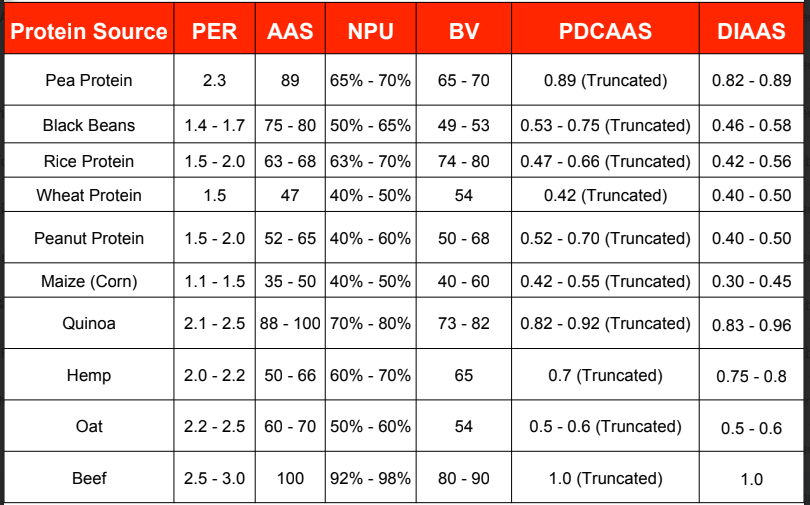 | Protein Source | PER | AAS | NPU | BV | PDCAAS | DIAAS |
|---|---|---|---|---|---|---|
| Pea Protein | 2.3 | 89 | 65% - 70% | 65 - 70 | 0.89 (Truncated) | 0.82 - 0.89 |
| Black Beans | 1.4 - 1.7 | 75 - 80 | 50% - 65% | 49 - 53 | 0.53 - 0.75 (Truncated) | 0.46 - 0.58 |
| Rice Protein | 1.5 - 2.0 | 63 - 68 | 63% - 70% | 74 - 80 | 0.47 - 0.66 (Truncated) | 0.42 - 0.56 |
| Wheat Protein | 1.5 | 47 | 40% - 50% | 54 | 0.42 (Truncated) | 0.40 - 0.50 |
| Peanut Protein | 1.5 - 2.0 | 52 - 65 | 40% - 60% | 50 - 68 | 0.52 - 0.70 (Truncated) | 0.40 - 0.50 |
| Maize (Corn) | 1.1 - 1.5 | 35 - 50 | 40% - 50% | 40 - 60 | 0.42 - 0.55 (Truncated) | 0.30 - 0.45 |
| Quinoa | 2.1 - 2.5 | 88 - 100 | 70% - 80% | 73 - 82 | 0.82 - 0.92 (Truncated) | 0.83 - 0.96 |
| Hemp | 2.0 - 2.2 | 50 - 66 | 60% - 70% | 65 | 0.7 (Truncated) | 0.75 - 0.8 |
| Oat | 2.2 - 2.5 | 60 - 70 | 50% - 60% | 54 | 0.5 - 0.6 (Truncated) | 0.5 - 0.6 |
| Beef | 2.5 - 3.0 | 100 | 92% - 98% | 80 - 90 | 1.0 (Truncated) | 1.0 |